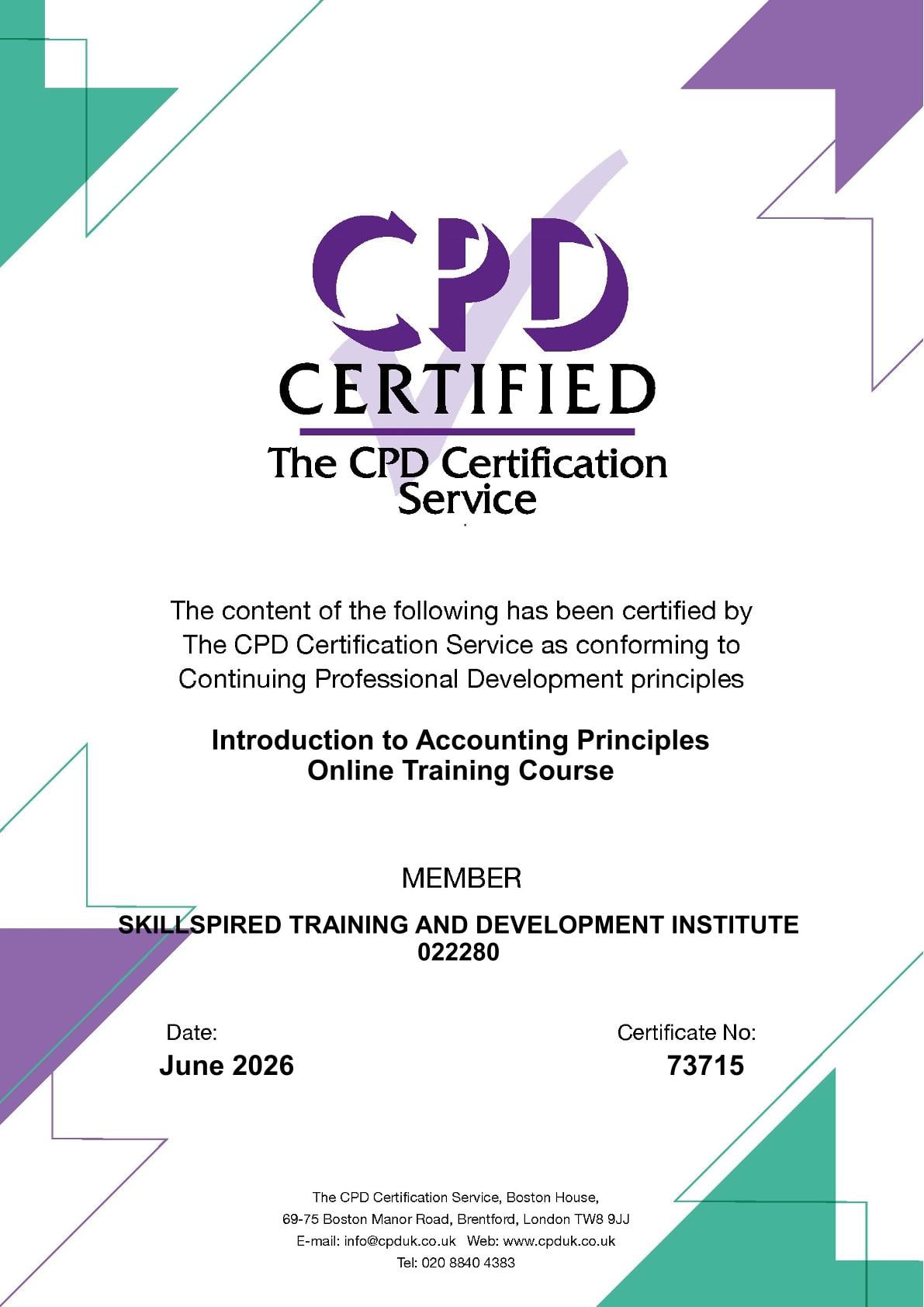 CPD
CERTIFIED
The CPD Certification Service

The content of the following has been certified by The CPD Certification Service as conforming to Continuing Professional Development principles

Introduction to Accounting Principles
Online Training Course

MEMBER

SKILLSPIRED TRAINING AND DEVELOPMENT INSTITUTE
022280

Date:
June 2026

Certificate No:
73715

The CPD Certification Service, Boston House,
69-75 Boston Manor Road, Brentford, London TW8 9JJ
E-mail: info@cpduk.co.uk Web: www.cpduk.co.uk
Tel: 020 8840 4383